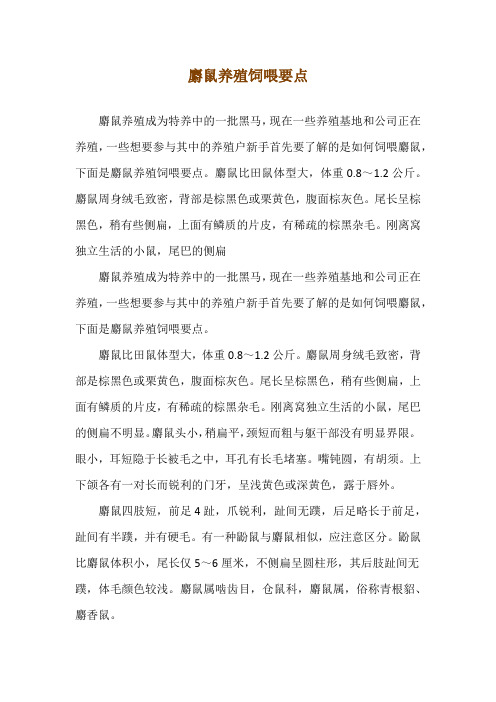 麝鼠养殖饲喂要点

麝鼠养殖成为特养中的一批黑马，现在一些养殖基地和公司正在养殖，一些想要参与其中的养殖户新手首先要了解的是如何饲喂麝鼠，下面是麝鼠养殖饲喂要点。麝鼠比田鼠体型大，体重 0.8～1.2 公斤。麝鼠周身绒毛致密，背部是棕黑色或栗黄色，腹面棕灰色。尾长呈棕黑色，稍有些侧扁，上面有鳞质的片皮，有稀疏的棕黑杂毛。刚离窝独立生活的小鼠，尾巴的侧扁

麝鼠养殖成为特养中的一批黑马，现在一些养殖基地和公司正在养殖，一些想要参与其中的养殖户新手首先要了解的是如何饲喂麝鼠，下面是麝鼠养殖饲喂要点。

麝鼠比田鼠体型大，体重 0.8～1.2 公斤。麝鼠周身绒毛致密，背部是棕黑色或栗黄色，腹面棕灰色。尾长呈棕黑色，稍有些侧扁，上面有鳞质的片皮，有稀疏的棕黑杂毛。刚离窝独立生活的小鼠，尾巴的侧扁不明显。麝鼠头小，稍扁平，颈短而粗与躯干部没有明显界限。眼小，耳短隐于长被毛之中，耳孔有长毛堵塞。嘴钝圆，有胡须。上下颌各有一对长而锐利的门牙，呈浅黄色或深黄色，露于唇外。

麝鼠四肢短，前足 4 趾，爪锐利，趾间无蹼，后足略长于前足，趾间有半蹼，并有硬毛。有一种鼢鼠与麝鼠相似，应注意区分。鼢鼠比麝鼠体积小，尾长仅 5～6 厘米，不侧扁呈圆柱形，其后肢趾间无蹼，体毛颜色较浅。麝鼠属啮齿目，仓鼠科，麝鼠属，俗称青根貂、麝香鼠。